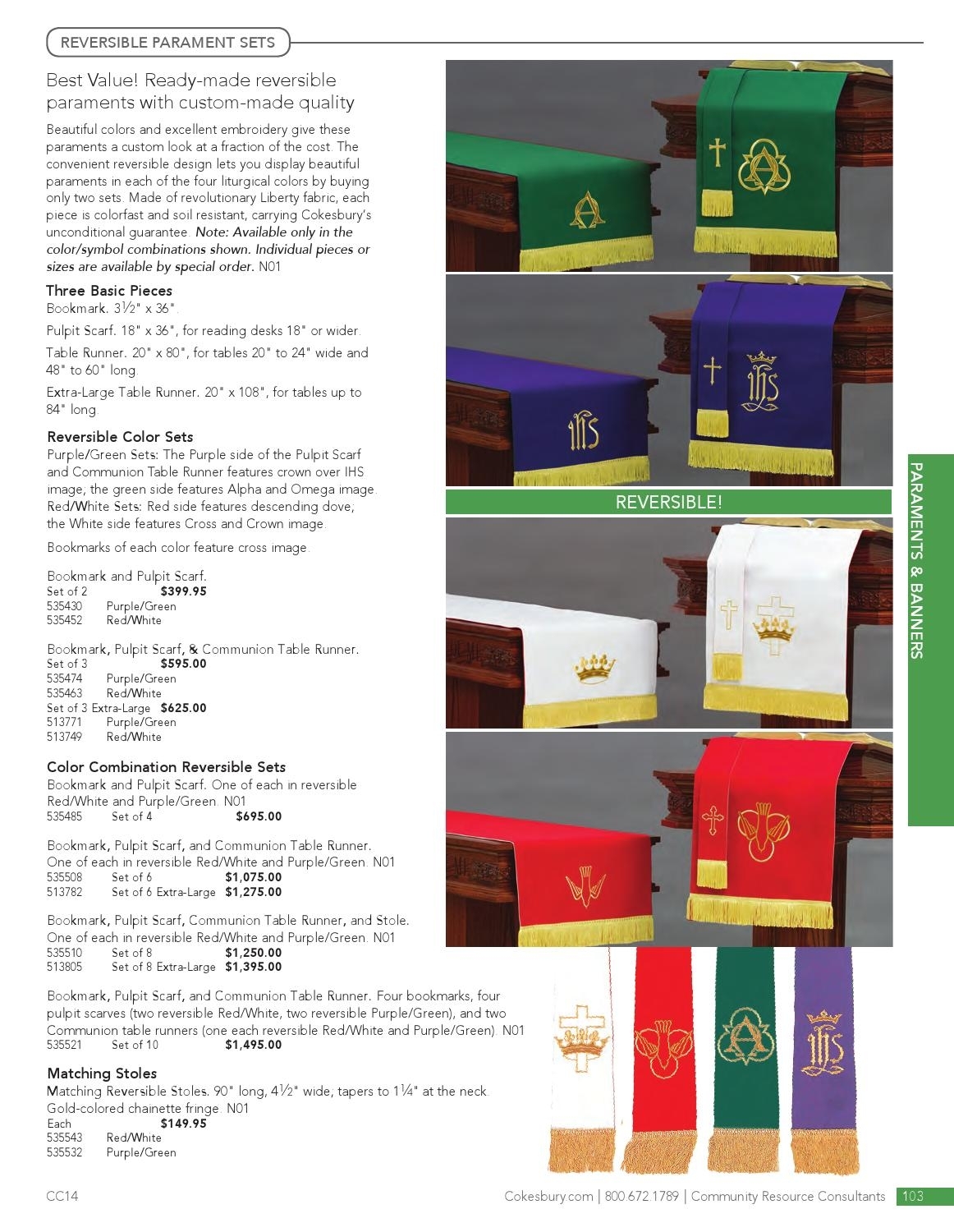 REVERSIBLE PARAMENT SETS

Best Value! Ready-made reversible paraments with custom-made quality

Beautiful colors and excellent embroidery give these paraments a custom look at a fraction of the cost. The convenient reversible design lets you display beautiful paraments in each of the four liturgical colors by buying only two sets. Made of revolutionary Liberty fabric, each piece is colorfast and soil resistant, carrying Cokesbury's unconditional guarantee. Note: Available only in the color/symbol combinations shown. Individual pieces or sizes are available by special order. N01

Three Basic Pieces
Bookmark. 3½" x 36".

Pulpit Scarf. 18" x 36", for reading desks 18" or wider.

Table Runner. 20" x 80", for tables 20" to 24" wide and 48" to 60" long.

Extra-Large Table Runner. 20" x 108", for tables up to 84" long.

Reversible Color Sets
Purple/Green Sets: The Purple side of the Pulpit Scarf and Communion Table Runner features crown over IHS image; the green side features Alpha and Omega image. Red/White Sets: Red side features descending dove; the White side features Cross and Crown image.

Bookmarks of each color feature cross image.

Bookmark and Pulpit Scarf.
Set of 2 $399.95
535430 Purple/Green
535452 Red/White

Bookmark, Pulpit Scarf, & Communion Table Runner.
Set of 3 $595.00
535474 Purple/Green
535463 Red/White
Set of 3 Extra-Large $625.00
513771 Purple/Green
513749 Red/White

Color Combination Reversible Sets
Bookmark and Pulpit Scarf. One of each in reversible Red/White and Purple/Green. N01
535485 Set of 4 $695.00

Bookmark, Pulpit Scarf, and Communion Table Runner. One of each in reversible Red/White and Purple/Green. N01
535508 Set of 6 $1,075.00
513782 Set of 6 Extra-Large $1,275.00

Bookmark, Pulpit Scarf, Communion Table Runner, and Stole. One of each in reversible Red/White and Purple/Green. N01
535510 Set of 8 $1,250.00
513805 Set of 8 Extra-Large $1,395.00

Bookmark, Pulpit Scarf, and Communion Table Runner. Four bookmarks, four pulpit scarves (two reversible Red/White, two reversible Purple/Green), and two Communion table runners (one each reversible Red/White and Purple/Green). N01
535521 Set of 10 $1,495.00

Matching Stoles
Matching Reversible Stoles. 90" long, 4½" wide, tapers to 1¼" at the neck. Gold-colored chainette fringe. N01
Each $149.95
535543 Red/White
535532 Purple/Green

REVERSIBLE!

PARAMENTS & BANNERS

CC14

Cokesbury.com | 800.672.1789 | Community Resource Consultants 103